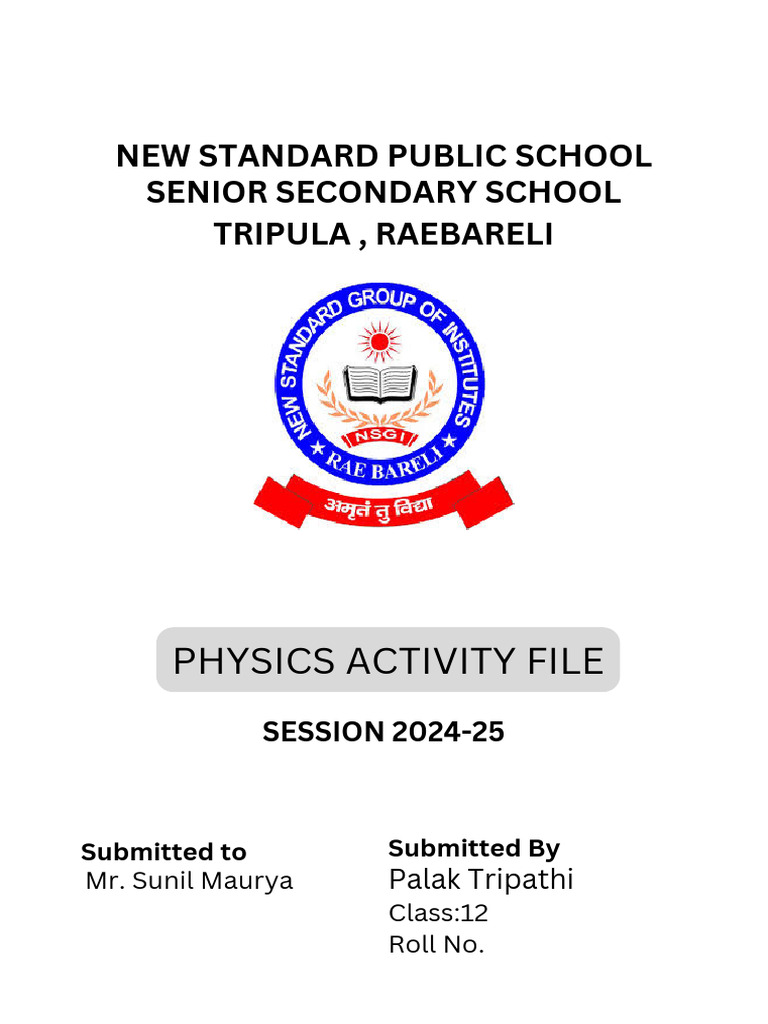 NEW STANDARD PUBLIC SCHOOL
SENIOR SECONDARY SCHOOL
TRIPULA , RAEBARELI

NEW STANDARD GROUP OF INSTITUTES
NSGI
RAE BARELI
अमृतं तु विद्या

PHYSICS ACTIVITY FILE

SESSION 2024-25

Submitted to
Mr. Sunil Maurya

Submitted By
Palak Tripathi
Class:12
Roll No.